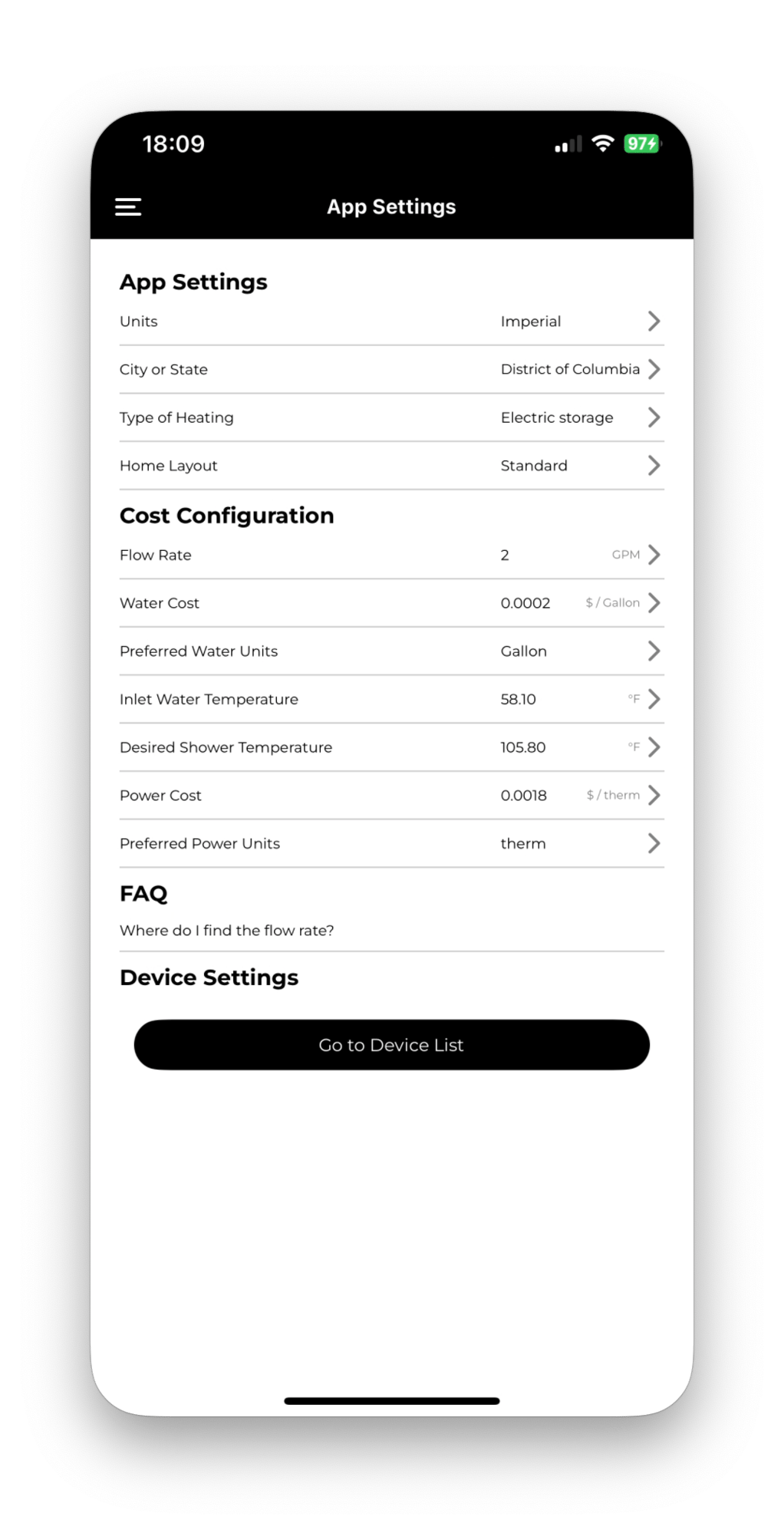 18:09

97

App Settings

App Settings

Units Imperial

City or State District of Columbia

Type of Heating Electric storage

Home Layout Standard

Cost Configuration

Flow Rate 2 GPM

Water Cost 0.0002 $ / Gallon

Preferred Water Units Gallon

Inlet Water Temperature 58.10 °F

Desired Shower Temperature 105.80 °F

Power Cost 0.0018 $ / therm

Preferred Power Units therm

FAQ

Where do I find the flow rate?

Device Settings

Go to Device List